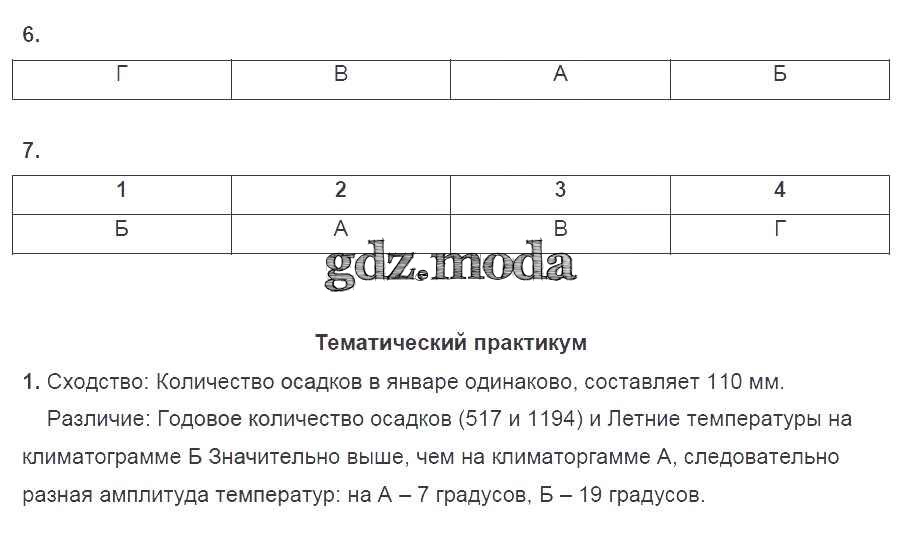 6.

| Г | В | А | Б |
|---|---|---|---|

7.

| 1 | 2 | 3 | 4 |
|---|---|---|---|
| Б | А | В | Г |

Тематический практикум

1. Сходство: Количество осадков в январе одинаково, составляет 110 мм.

Различие: Годовое количество осадков (517 и 1194) и Летние температуры на климатограмме Б Значительно выше, чем на климаторгамме А, следовательно разная амплитуда температур: на А – 7 градусов, Б – 19 градусов.

gdz.moda